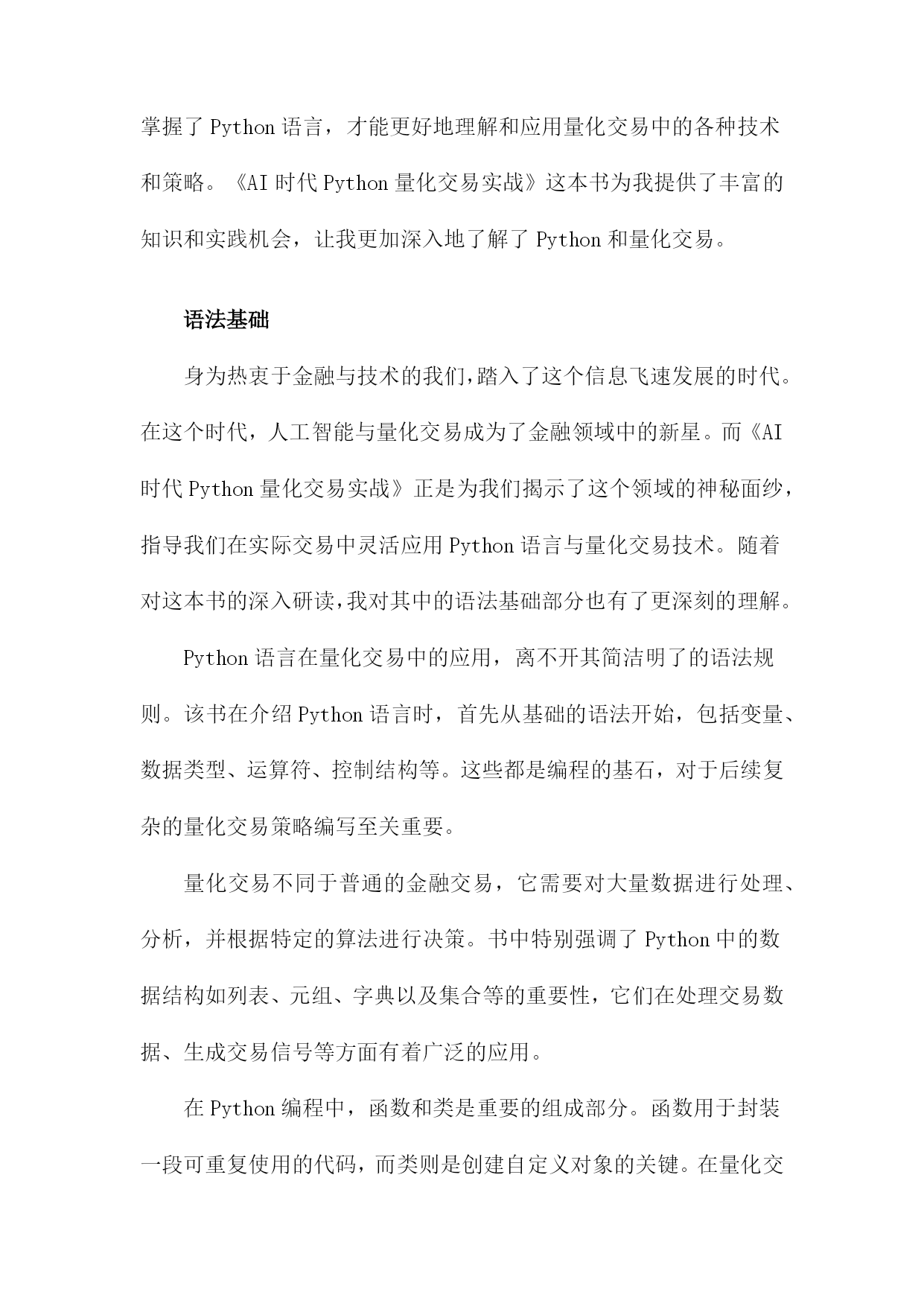 掌握了 Python 语言，才能更好地理解和应用量化交易中的各种技术和策略。《AI 时代 Python 量化交易实战》这本书为我提供了丰富的知识和实践机会，让我更加深入地了解了 Python 和量化交易。

语法基础

身为热衷于金融与技术的我们，踏入了这个信息飞速发展的时代。在这个时代，人工智能与量化交易成为了金融领域中的新星。而《AI 时代 Python 量化交易实战》正是为我们揭示了这个领域的神秘面纱，指导我们在实际交易中灵活应用 Python 语言与量化交易技术。随着对这本书的深入研读，我对其中的语法基础部分也有了更深刻的理解。

Python 语言在量化交易中的应用，离不开其简洁明了的语法规则。该书在介绍 Python 语言时，首先从基础的语法开始，包括变量、数据类型、运算符、控制结构等。这些都是编程的基石，对于后续复杂的量化交易策略编写至关重要。

量化交易不同于普通的金融交易，它需要对大量数据进行处理、分析，并根据特定的算法进行决策。书中特别强调了 Python 中的数据结构如列表、元组、字典以及集合等的重要性，它们在处理交易数据、生成交易信号等方面有着广泛的应用。

在 Python 编程中，函数和类是重要的组成部分。函数用于封装一段可重复使用的代码，而类则是创建自定义对象的关键。在量化交